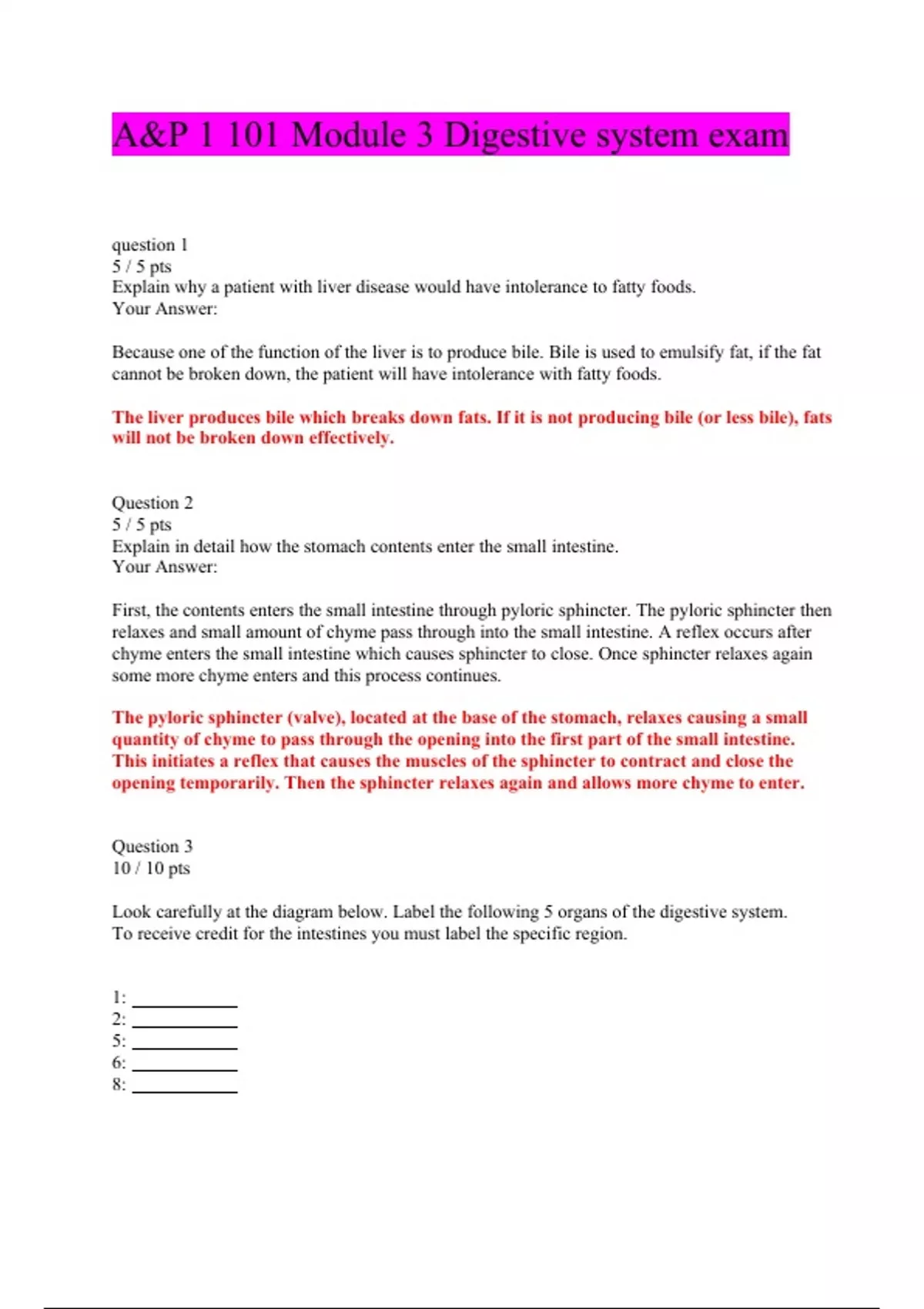 A&P 1 101 Module 3 Digestive system exam

question 1
5 / 5 pts
Explain why a patient with liver disease would have intolerance to fatty foods.
Your Answer:

Because one of the function of the liver is to produce bile. Bile is used to emulsify fat, if the fat cannot be broken down, the patient will have intolerance with fatty foods.

The liver produces bile which breaks down fats. If it is not producing bile (or less bile), fats will not be broken down effectively.

Question 2
5 / 5 pts
Explain in detail how the stomach contents enter the small intestine.
Your Answer:

First, the contents enters the small intestine through pyloric sphincter. The pyloric sphincter then relaxes and small amount of chyme pass through into the small intestine. A reflex occurs after chyme enters the small intestine which causes sphincter to close. Once sphincter relaxes again some more chyme enters and this process continues.

The pyloric sphincter (valve), located at the base of the stomach, relaxes causing a small quantity of chyme to pass through the opening into the first part of the small intestine. This initiates a reflex that causes the muscles of the sphincter to contract and close the opening temporarily. Then the sphincter relaxes again and allows more chyme to enter.

Question 3
10 / 10 pts

Look carefully at the diagram below. Label the following 5 organs of the digestive system. To receive credit for the intestines you must label the specific region.

1: ___________
2: ___________
5: ___________
6: ___________
8: ___________